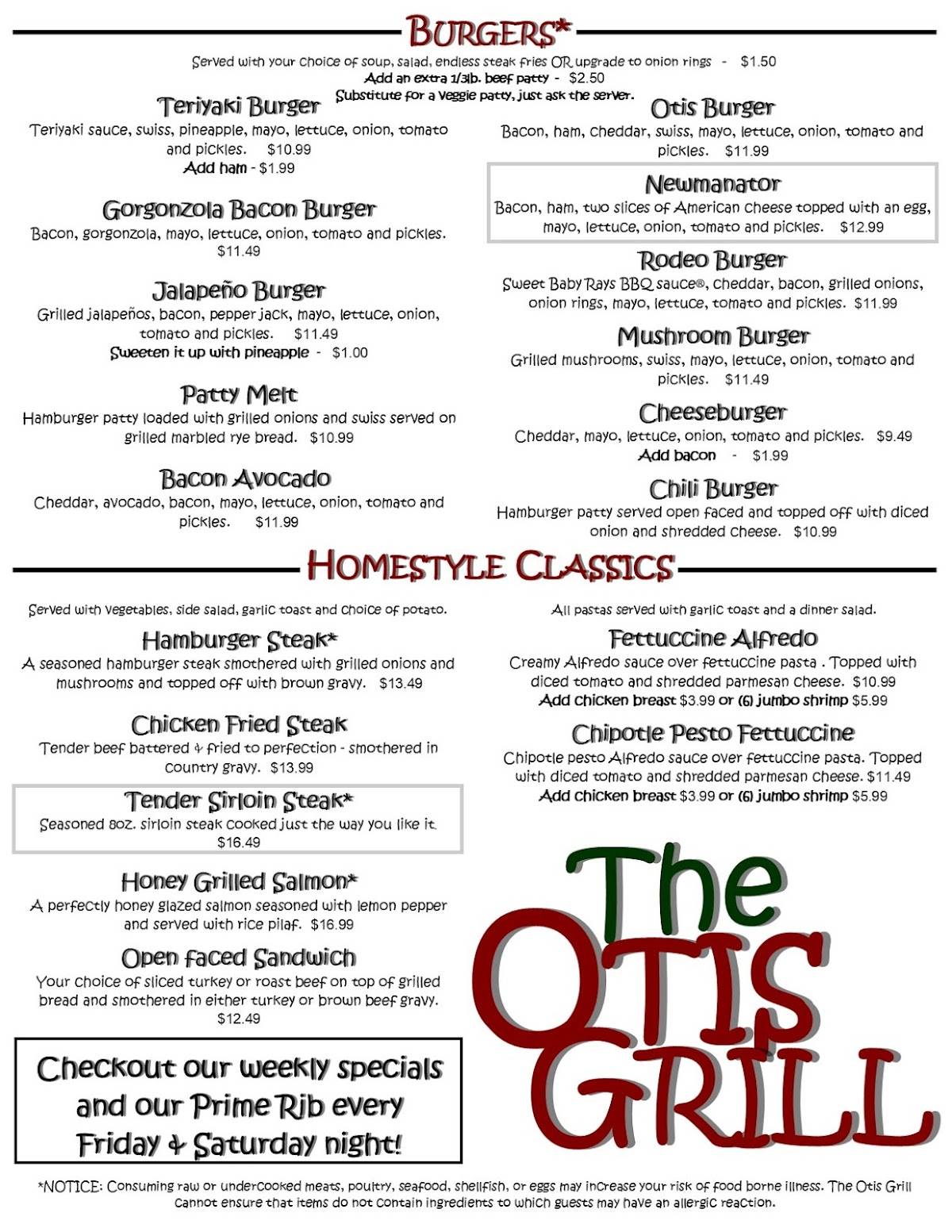 BURGERS*

Served with your choice of soup, salad, endless steak fries OR upgrade to onion rings - $1.50
Add an extra 1/3lb. beef patty - $2.50
Substitute for a veggie patty, just ask the server.

Teriyaki Burger
Teriyaki sauce, swiss, pineapple, mayo, lettuce, onion, tomato and pickles. $10.99
Add ham - $1.99

Gorgonzola Bacon Burger
Bacon, gorgonzola, mayo, lettuce, onion, tomato and pickles. $11.49

Jalapeño Burger
Grilled jalapeños, bacon, pepper jack, mayo, lettuce, onion, tomato and pickles. $11.49
Sweeten it up with pineapple - $1.00

Patty Melt
Hamburger patty loaded with grilled onions and swiss served on grilled marbled rye bread. $10.99

Bacon Avocado
Cheddar, avocado, bacon, mayo, lettuce, onion, tomato and pickles. $11.99

Otis Burger
Bacon, ham, cheddar, swiss, mayo, lettuce, onion, tomato and pickles. $11.99

Newmanator
Bacon, ham, two slices of American cheese topped with an egg, mayo, lettuce, onion, tomato and pickles. $12.99

Rodeo Burger
Sweet Baby Rays BBQ sauce®, cheddar, bacon, grilled onions, onion rings, mayo, lettuce, tomato and pickles. $11.99

Mushroom Burger
Grilled mushrooms, swiss, mayo, lettuce, onion, tomato and pickles. $11.49

Cheeseburger
Cheddar, mayo, lettuce, onion, tomato and pickles. $9.49
Add bacon - $1.99

Chili Burger
Hamburger patty served open faced and topped off with diced onion and shredded cheese. $10.99

HOMESTYLE CLASSICS

Served with vegetables, side salad, garlic toast and choice of potato.

Hamburger Steak*
A seasoned hamburger steak smothered with grilled onions and mushrooms and topped off with brown gravy. $13.49

Chicken Fried Steak
Tender beef battered & fried to perfection - smothered in country gravy. $13.99

Tender Sirloin Steak*
Seasoned 8oz. sirloin steak cooked just the way you like it. $16.49

Honey Grilled Salmon*
A perfectly honey glazed salmon seasoned with lemon pepper and served with rice pilaf. $16.99

Open faced Sandwich
Your choice of sliced turkey or roast beef on top of grilled bread and smothered in either turkey or brown beef gravy. $12.49

Checkout our weekly specials and our Prime Rib every Friday & Saturday night!

All pastas served with garlic toast and a dinner salad.

Fettuccine Alfredo
Creamy Alfredo sauce over fettuccine pasta . Topped with diced tomato and shredded parmesan cheese. $10.99
Add chicken breast $3.99 or (6) jumbo shrimp $5.99

Chipotle Pesto Fettuccine
Chipotle pesto Alfredo sauce over fettuccine pasta. Topped with diced tomato and shredded parmesan cheese. $11.49
Add chicken breast $3.99 or (6) jumbo shrimp $5.99

The OTIS GRILL

*NOTICE: Consuming raw or undercooked meats, poultry, seafood, shellfish, or eggs may increase your risk of food borne illness. The Otis Grill cannot ensure that items do not contain ingredients to which guests may have an allergic reaction.